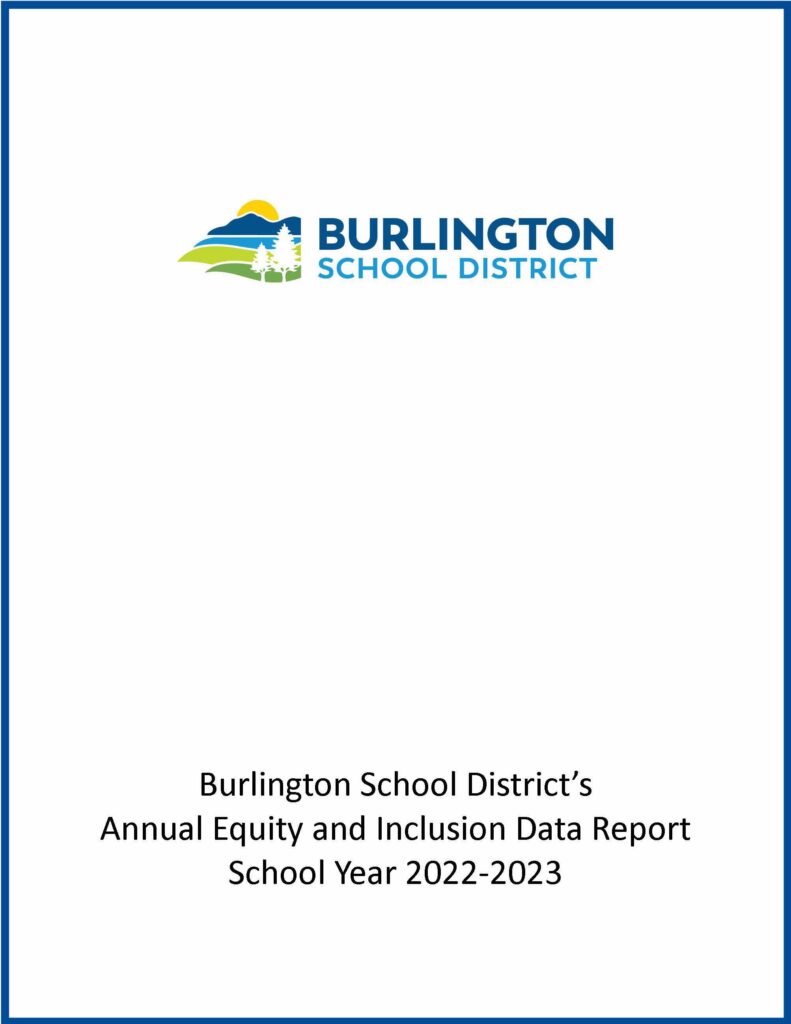 BURLINGTON
SCHOOL DISTRICT

Burlington School District's
Annual Equity and Inclusion Data Report
School Year 2022-2023